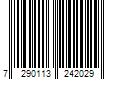 7 290113 242029